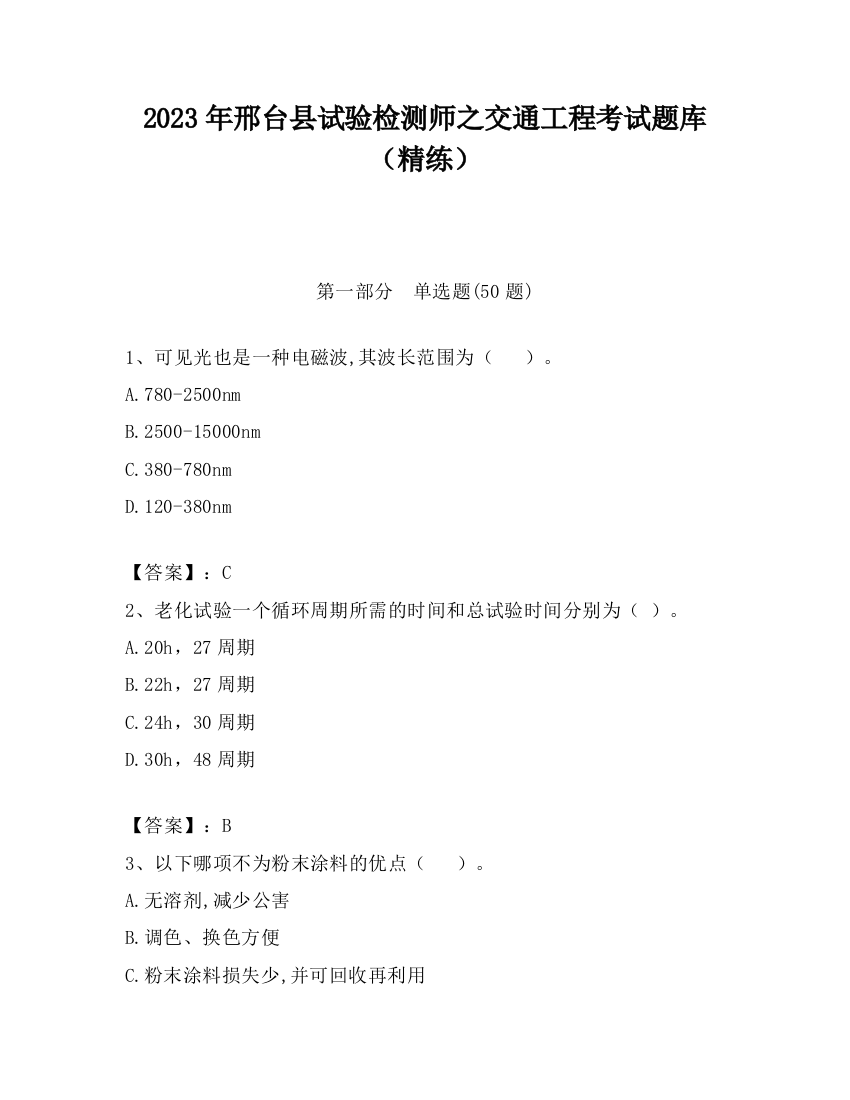 2023年邢台县试验检测师之交通工程考试题库（精练）

第一部分　单选题(50题)

1、可见光也是一种电磁波,其波长范围为（　　）。

A.780-2500nm

B.2500-15000nm

C.380-780nm

D.120-380nm

【答案】：C

2、老化试验一个循环周期所需的时间和总试验时间分别为（ ）。

A.20h，27周期

B.22h，27周期

C.24h，30周期

D.30h，48周期

【答案】：B

3、以下哪项不为粉末涂料的优点（　　）。

A.无溶剂,减少公害

B.调色、换色方便

C.粉末涂料损失少,并可回收再利用